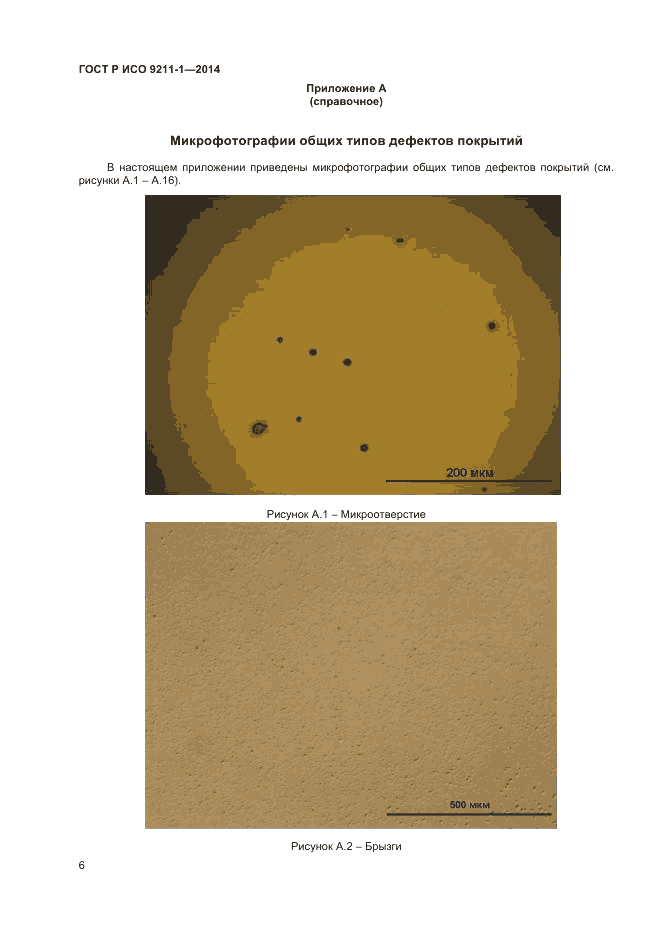 ГОСТ Р ИСО 9211-1—2014

Приложение А
(справочное)

Микрофотографии общих типов дефектов покрытий

В настоящем приложении приведены микрофотографии общих типов дефектов покрытий (см. рисунки А.1 – А.16).

200 мкм

Рисунок А.1 – Микроотверстие

500 мкм

Рисунок А.2 – Брызги

6